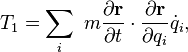 $T_1 = \sum_i m \frac{\partial \mathbf{r}}{\partial t} \cdot \frac{\partial \mathbf{r}}{\partial q_i} \dot{q}_i,$